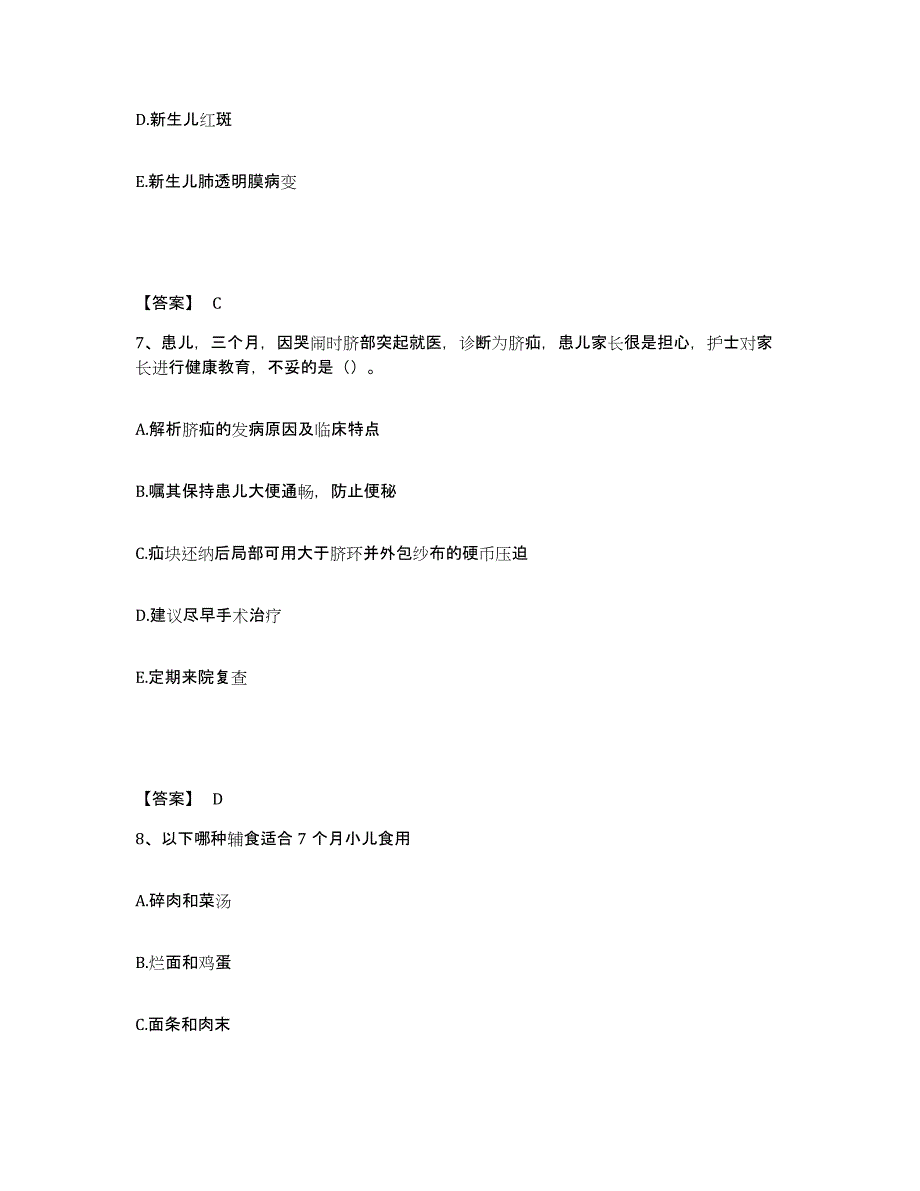 D.新生儿红斑

E.新生儿肺透明膜病变

【答案】 C

7、患儿，三个月，因哭闹时脐部突起就医，诊断为脐疝，患儿家长很是担心，护士对家长进行健康教育，不妥的是（）。

A.解析脐疝的发病原因及临床特点

B.嘱其保持患儿大便通畅，防止便秘

C.疝块还纳后局部可用大于脐环并外包纱布的硬币压迫

D.建议尽早手术治疗

E.定期来院复查

【答案】 D

8、以下哪种辅食适合 7 个月小儿食用

A.碎肉和菜汤

B.烂面和鸡蛋

C.面条和肉末